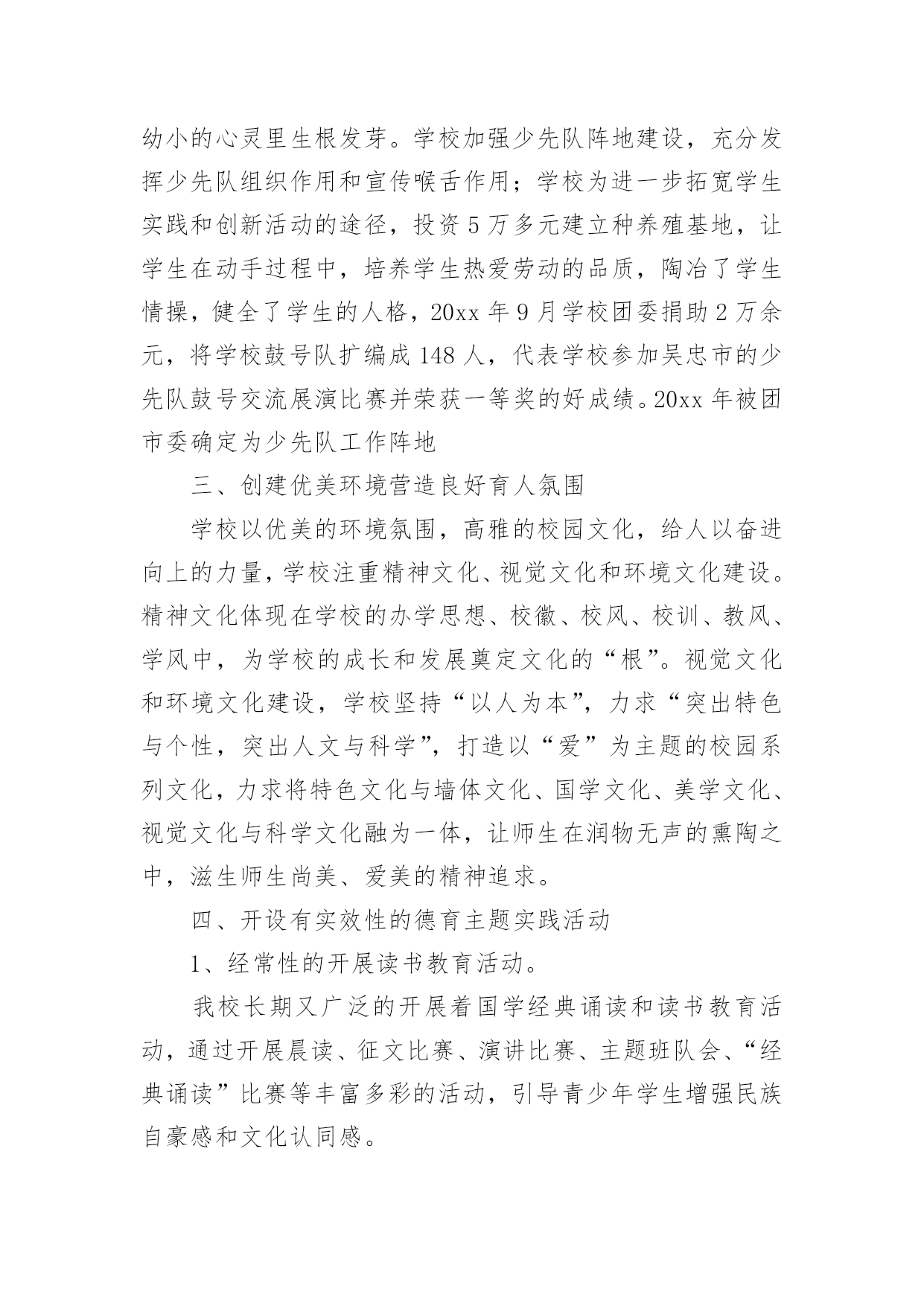 幼小的心灵里生根发芽。学校加强少先队阵地建设，充分发挥少先队组织作用和宣传喉舌作用；学校为进一步拓宽学生实践和创新活动的途径，投资 5 万多元建立种养殖基地，让学生在动手过程中，培养学生热爱劳动的品质，陶冶了学生情操，健全了学生的人格，20xx 年 9 月学校团委捐助 2 万余元，将学校鼓号队扩编成 148 人，代表学校参加吴忠市的少先队鼓号交流展演比赛并荣获一等奖的好成绩。20xx 年被团市委确定为少先队工作阵地

三、创建优美环境营造良好育人氛围

学校以优美的环境氛围，高雅的校园文化，给人以奋进向上的力量，学校注重精神文化、视觉文化和环境文化建设。精神文化体现在学校的办学思想、校徽、校风、校训、教风、学风中，为学校的成长和发展奠定文化的“根”。视觉文化和环境文化建设，学校坚持“以人为本”，力求“突出特色与个性，突出人文与科学”，打造以“爱”为主题的校园系列文化，力求将特色文化与墙体文化、国学文化、美学文化、视觉文化与科学文化融为一体，让师生在润物无声的熏陶之中，滋生师生尚美、爱美的精神追求。

四、开设有实效性的德育主题实践活动

1、经常性的开展读书教育活动。

我校长期又广泛的开展着国学经典诵读和读书教育活动，通过开展晨读、征文比赛、演讲比赛、主题班队会、“经典诵读”比赛等丰富多彩的活动，引导青少年学生增强民族自豪感和文化认同感。